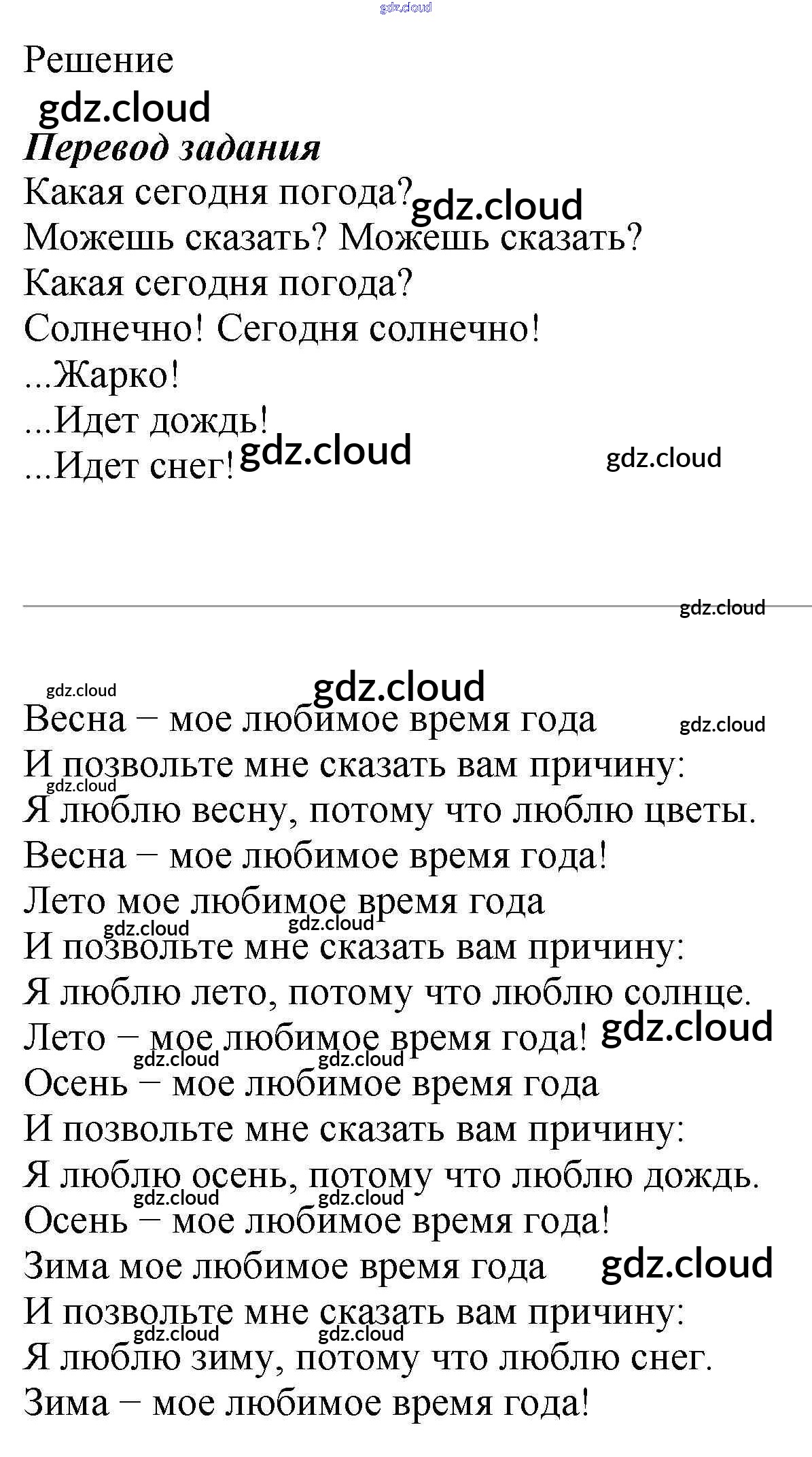 gdz.cloud

Решение
gdz.cloud
Перевод задания
Какая сегодня погода? gdz.cloud
Можешь сказать? Можешь сказать?
Какая сегодня погода?
Солнечно! Сегодня солнечно!
...Жарко!
...Идет дождь!
...Идет снег! gdz.cloud gdz.cloud

gdz.cloud

gdz.cloud gdz.cloud
Весна – мое любимое время года gdz.cloud
И позвольте мне сказать вам причину:
gdz.cloud
Я люблю весну, потому что люблю цветы.
Весна – мое любимое время года!
Лето мое любимое время года
gdz.cloud gdz.cloud
И позвольте мне сказать вам причину:
Я люблю лето, потому что люблю солнце.
Лето – мое любимое время года! gdz.cloud
gdz.cloud gdz.cloud
Осень – мое любимое время года
И позвольте мне сказать вам причину:
Я люблю осень, потому что люблю дождь.
gdz.cloud gdz.cloud
Осень – мое любимое время года!
Зима мое любимое время года gdz.cloud
И позвольте мне сказать вам причину:
gdz.cloud gdz.cloud
Я люблю зиму, потому что люблю снег.
Зима – мое любимое время года!